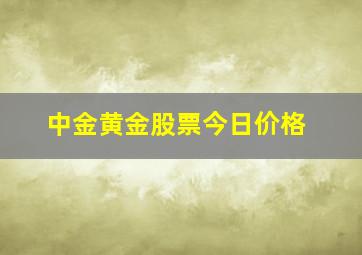 中金黄金股票今日价格